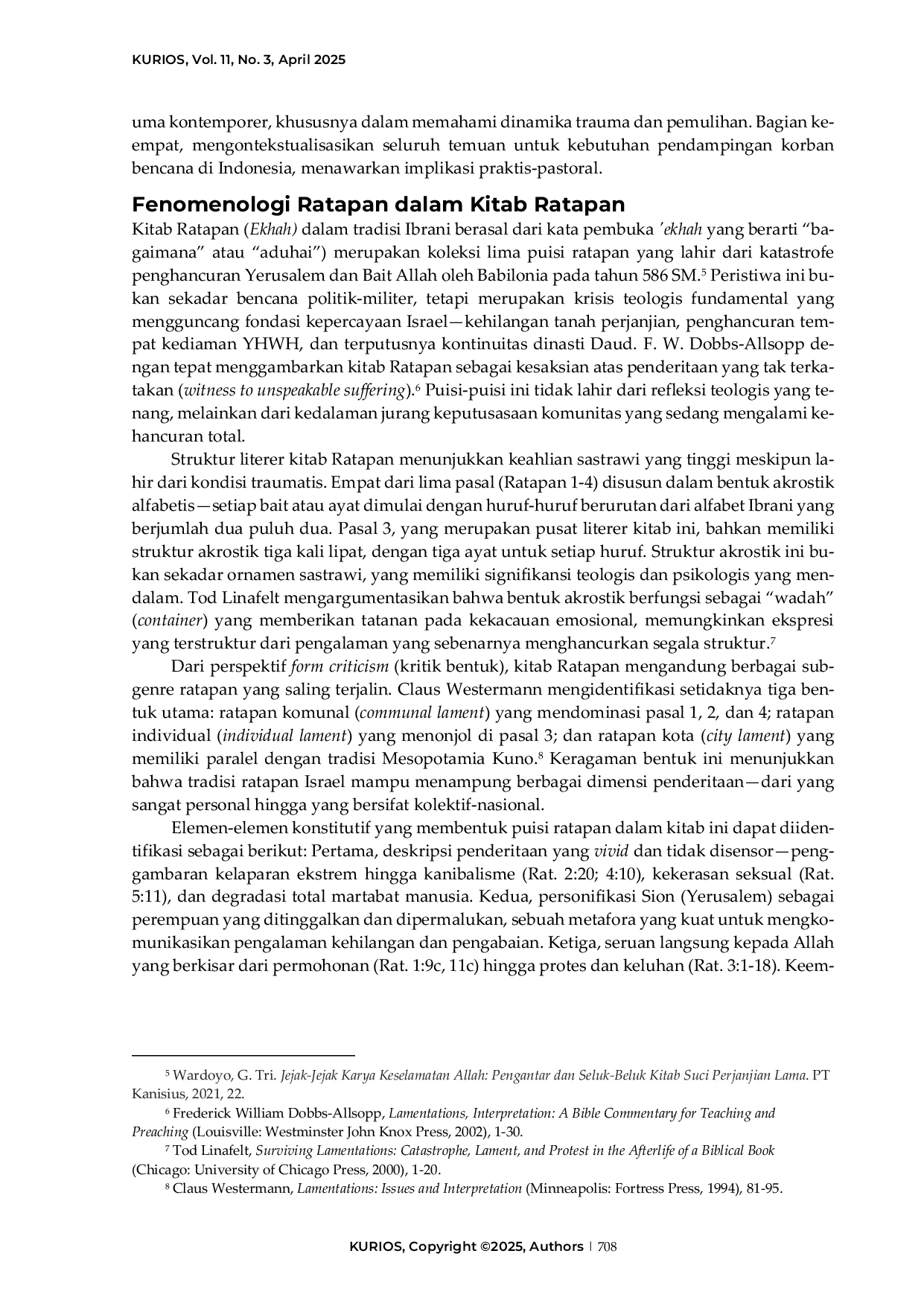 KURIOS, Vol. 11, No. 3, April 2025

uma kontemporer, khususnya dalam memahami dinamika trauma dan pemulihan. Bagian keempat, mengontekstualisasikan seluruh temuan untuk kebutuhan pendampingan korban bencana di Indonesia, menawarkan implikasi praktis-pastoral.

Fenomenologi Ratapan dalam Kitab Ratapan

Kitab Ratapan (Ekhah) dalam tradisi Ibrani berasal dari kata pembuka 'ekhah yang berarti "bagaimana" atau "aduhai") merupakan koleksi lima puisi ratapan yang lahir dari katastrofe penghancuran Yerusalem dan Bait Allah oleh Babilonia pada tahun 586 SM.$^{5}$ Peristiwa ini bukan sekadar bencana politik-militer, tetapi merupakan krisis teologis fundamental yang mengguncang fondasi kepercayaan Israel—kehilangan tanah perjanjian, penghancuran tempat kediaman YHWH, dan terputusnya kontinuitas dinasti Daud. F. W. Dobbs-Allsopp dengan tepat menggambarkan kitab Ratapan sebagai kesaksian atas penderitaan yang tak terkatakan (witness to unspeakable suffering).$^{6}$ Puisi-puisi ini tidak lahir dari refleksi teologis yang tenang, melainkan dari kedalaman jurang keputusasaan komunitas yang sedang mengalami kehancuran total.

Struktur literer kitab Ratapan menunjukkan keahlian sastrawi yang tinggi meskipun lahir dari kondisi traumatis. Empat dari lima pasal (Ratapan 1-4) disusun dalam bentuk akrostik alfabetis—setiap bait atau ayat dimulai dengan huruf-huruf berurutan dari alfabet Ibrani yang berjumlah dua puluh dua. Pasal 3, yang merupakan pusat literer kitab ini, bahkan memiliki struktur akrostik tiga kali lipat, dengan tiga ayat untuk setiap huruf. Struktur akrostik ini bukan sekadar ornamen sastrawi, yang memiliki signifikansi teologis dan psikologis yang mendalam. Tod Linafelt mengargumentasikan bahwa bentuk akrostik berfungsi sebagai "wadah" (container) yang memberikan tatanan pada kekacauan emosional, memungkinkan ekspresi yang terstruktur dari pengalaman yang sebenarnya menghancurkan segala struktur.$^{7}$

Dari perspektif form criticism (kritik bentuk), kitab Ratapan mengandung berbagai subgenre ratapan yang saling terjalin. Claus Westermann mengidentifikasi setidaknya tiga bentuk utama: ratapan komunal (communal lament) yang mendominasi pasal 1, 2, dan 4; ratapan individual (individual lament) yang menonjol di pasal 3; dan ratapan kota (city lament) yang memiliki paralel dengan tradisi Mesopotamia Kuno.$^{8}$ Keragaman bentuk ini menunjukkan bahwa tradisi ratapan Israel mampu menampung berbagai dimensi penderitaan—dari yang sangat personal hingga yang bersifat kolektif-nasional.

Elemen-elemen konstitutif yang membentuk puisi ratapan dalam kitab ini dapat diidentifikasi sebagai berikut: Pertama, deskripsi penderitaan yang vivid dan tidak disensor—penggambaran kelaparan ekstrem hingga kanibalisme (Rat. 2:20; 4:10), kekerasan seksual (Rat. 5:11), dan degradasi total martabat manusia. Kedua, personifikasi Sion (Yerusalem) sebagai perempuan yang ditinggalkan dan dipermalukan, sebuah metafora yang kuat untuk mengkomunikasikan pengalaman kehilangan dan pengabaian. Ketiga, seruan langsung kepada Allah yang berkisar dari permohonan (Rat. 1:9c, 11c) hingga protes dan keluhan (Rat. 3:1-18). Keem-

$^{5}$ Wardoyo, G. Tri. Jejak-Jejak Karya Keselamatan Allah: Pengantar dan Seluk-Beluk Kitab Suci Perjanjian Lama. PT Kanisius, 2021, 22.

$^{6}$ Frederick William Dobbs-Allsopp, Lamentations, Interpretation: A Bible Commentary for Teaching and Preaching (Louisville: Westminster John Knox Press, 2002), 1-30.

$^{7}$ Tod Linafelt, Surviving Lamentations: Catastrophe, Lament, and Protest in the Afterlife of a Biblical Book (Chicago: University of Chicago Press, 2000), 1-20.

$^{8}$ Claus Westermann, Lamentations: Issues and Interpretation (Minneapolis: Fortress Press, 1994), 81-95.

KURIOS, Copyright ©2025, Authors | 708